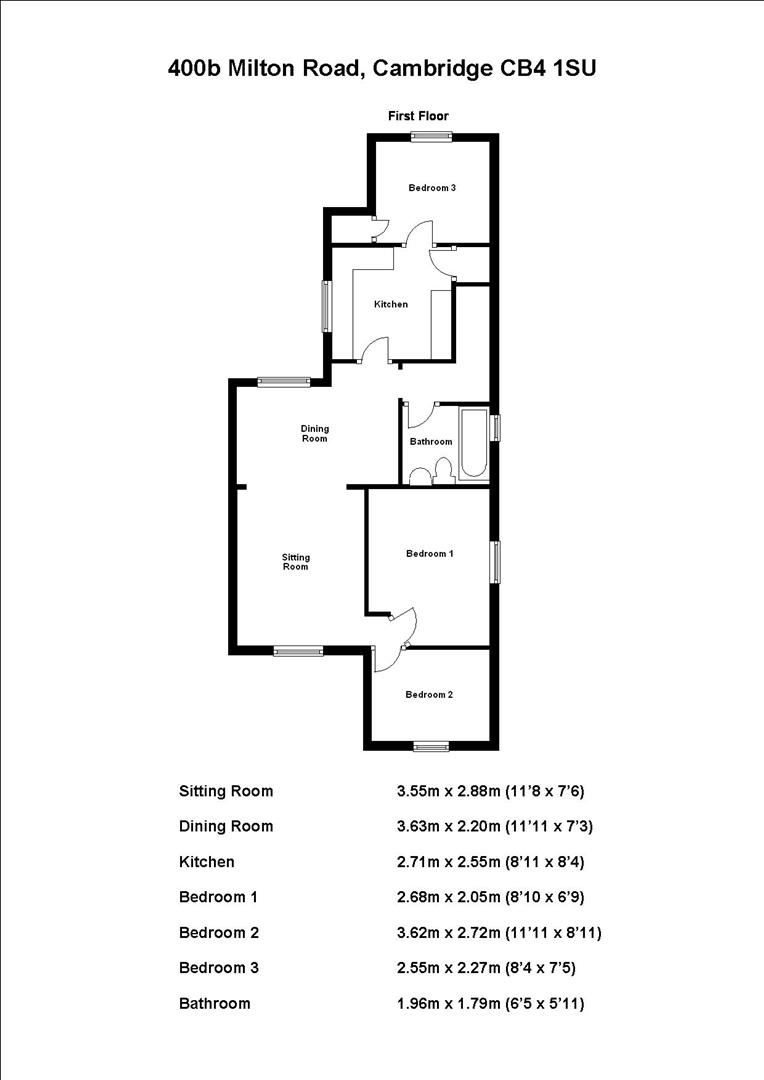 400b Milton Road, Cambridge CB4 1SU

First Floor

Bedroom 3

Kitchen

Dining Room

Bathroom

Sitting Room

Bedroom 1

Bedroom 2

| | |
|---|---|
| Sitting Room | 3.55m x 2.88m (11'8 x 7'6) |
| Dining Room | 3.63m x 2.20m (11'11 x 7'3) |
| Kitchen | 2.71m x 2.55m (8'11 x 8'4) |
| Bedroom 1 | 2.68m x 2.05m (8'10 x 6'9) |
| Bedroom 2 | 3.62m x 2.72m (11'11 x 8'11) |
| Bedroom 3 | 2.55m x 2.27m (8'4 x 7'5) |
| Bathroom | 1.96m x 1.79m (6'5 x 5'11) |